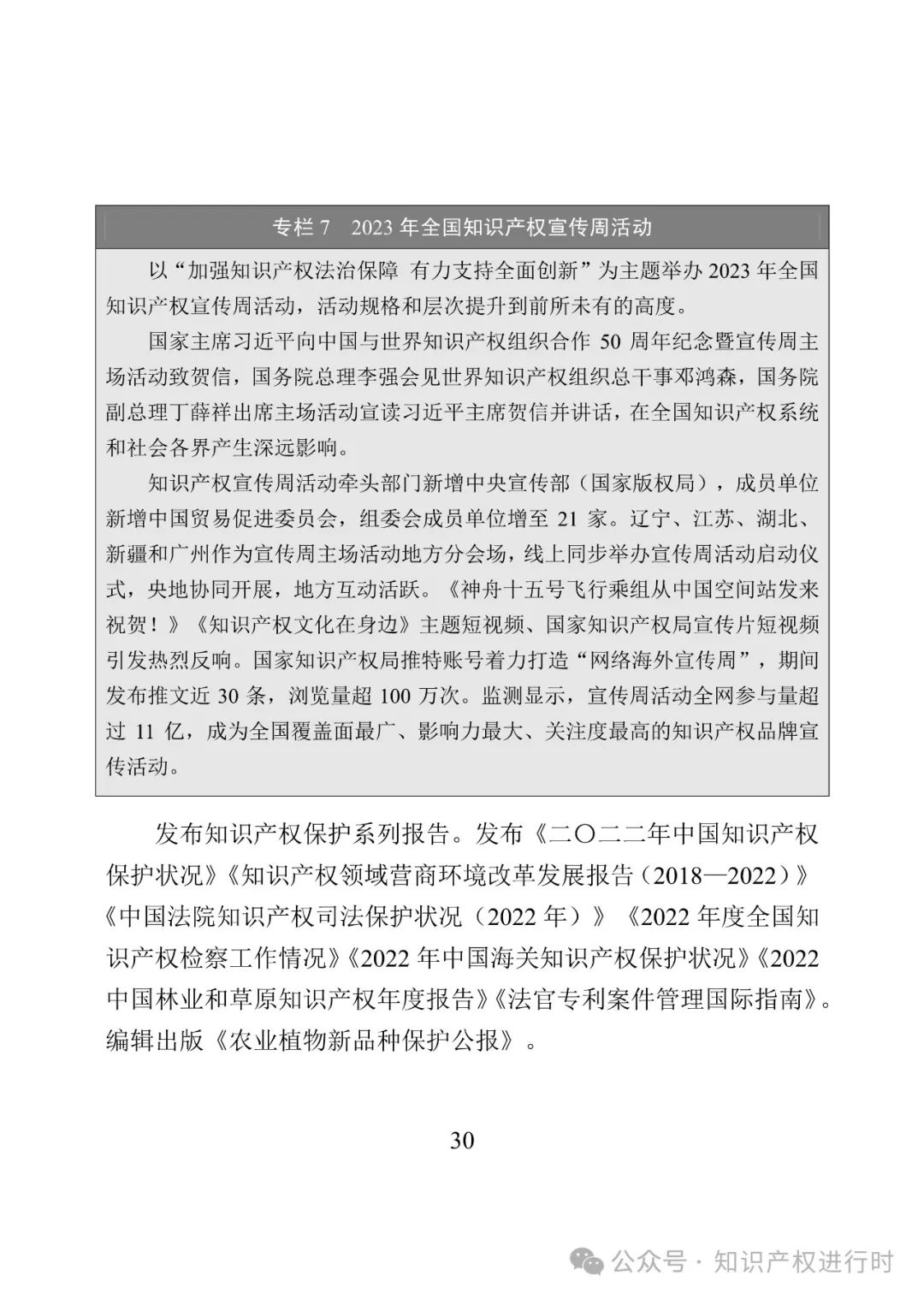 专栏 7　2023 年全国知识产权宣传周活动

以“加强知识产权法治保障 有力支持全面创新”为主题举办 2023 年全国知识产权宣传周活动，活动规格和层次提升到前所未有的高度。

国家主席习近平向中国与世界知识产权组织合作 50 周年纪念暨宣传周主场活动致贺信，国务院总理李强会见世界知识产权组织总干事邓鸿森，国务院副总理丁薛祥出席主场活动宣读习近平主席贺信并讲话，在全国知识产权系统和社会各界产生深远影响。

知识产权宣传周活动牵头部门新增中央宣传部（国家版权局），成员单位新增中国贸易促进委员会，组委会成员单位增至 21 家。辽宁、江苏、湖北、新疆和广州作为宣传周主场活动地方分会场，线上同步举办宣传周活动启动仪式，央地协同开展，地方互动活跃。《神舟十五号飞行乘组从中国空间站发来祝贺！》《知识产权文化在身边》主题短视频、国家知识产权局宣传片短视频引发热烈反响。国家知识产权局推特账号着力打造“网络海外宣传周”，期间发布推文近 30 条，浏览量超 100 万次。监测显示，宣传周活动全网参与量超过 11 亿，成为全国覆盖面最广、影响力最大、关注度最高的知识产权品牌宣传活动。

发布知识产权保护系列报告。发布《二〇二二年中国知识产权保护状况》《知识产权领域营商环境改革发展报告（2018—2022）》《中国法院知识产权司法保护状况（2022 年）》《2022 年度全国知识产权检察工作情况》《2022 年中国海关知识产权保护状况》《2022 中国林业和草原知识产权年度报告》《法官专利案件管理国际指南》。编辑出版《农业植物新品种保护公报》。

30

公众号 · 知识产权进行时